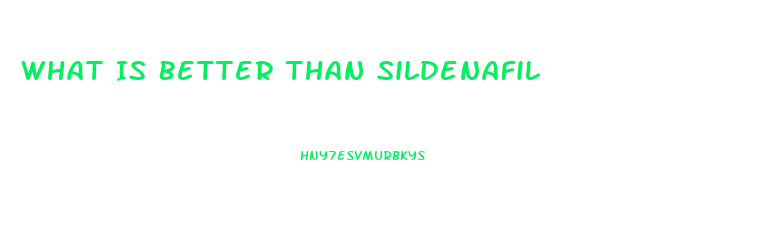 WHAT IS BETTER THAN SILDENAFIL

HNY7ESVMURBKYS